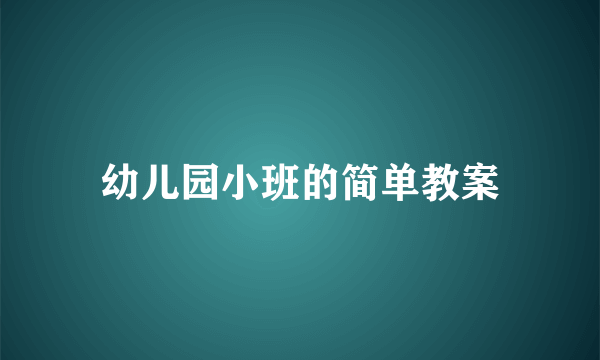 幼儿园小班的简单教案